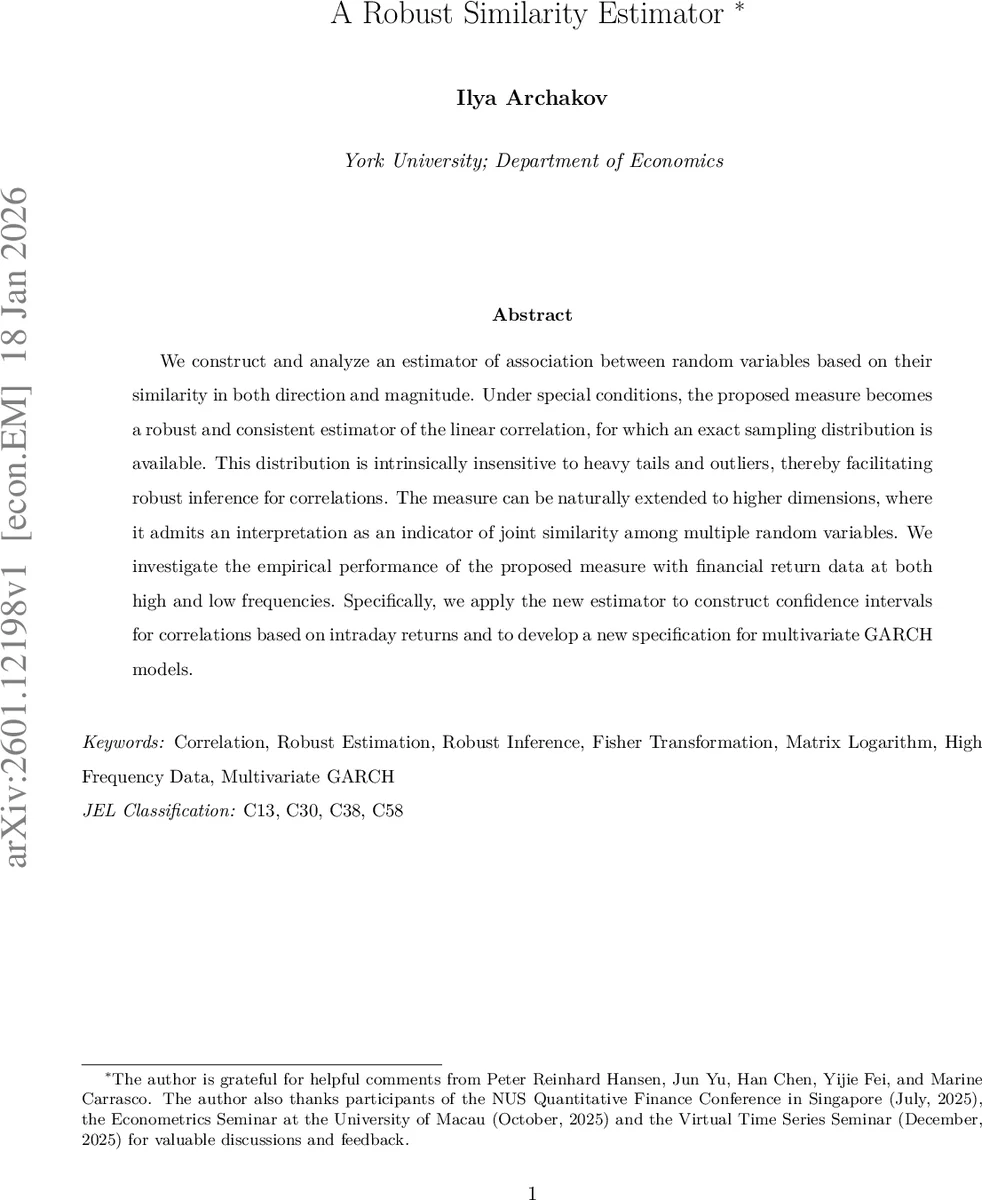 A Robust Similarity Estimator *

Ilya Archakov

York University; Department of Economics

arXiv:2601.12198v1 [econ.EM] 18 Jan 2026

Abstract

We construct and analyze an estimator of association between random variables based on their similarity in both direction and magnitude. Under special conditions, the proposed measure becomes a robust and consistent estimator of the linear correlation, for which an exact sampling distribution is available. This distribution is intrinsically insensitive to heavy tails and outliers, thereby facilitating robust inference for correlations. The measure can be naturally extended to higher dimensions, where it admits an interpretation as an indicator of joint similarity among multiple random variables. We investigate the empirical performance of the proposed measure with financial return data at both high and low frequencies. Specifically, we apply the new estimator to construct confidence intervals for correlations based on intraday returns and to develop a new specification for multivariate GARCH models.

Keywords: Correlation, Robust Estimation, Robust Inference, Fisher Transformation, Matrix Logarithm, High Frequency Data, Multivariate GARCH

JEL Classification: C13, C30, C38, C58

*The author is grateful for helpful comments from Peter Reinhard Hansen, Jun Yu, Han Chen, Yijie Fei, and Marine Carrasco. The author also thanks participants of the NUS Quantitative Finance Conference in Singapore (July, 2025), the Econometrics Seminar at the University of Macau (October, 2025) and the Virtual Time Series Seminar (December, 2025) for valuable discussions and feedback.

1